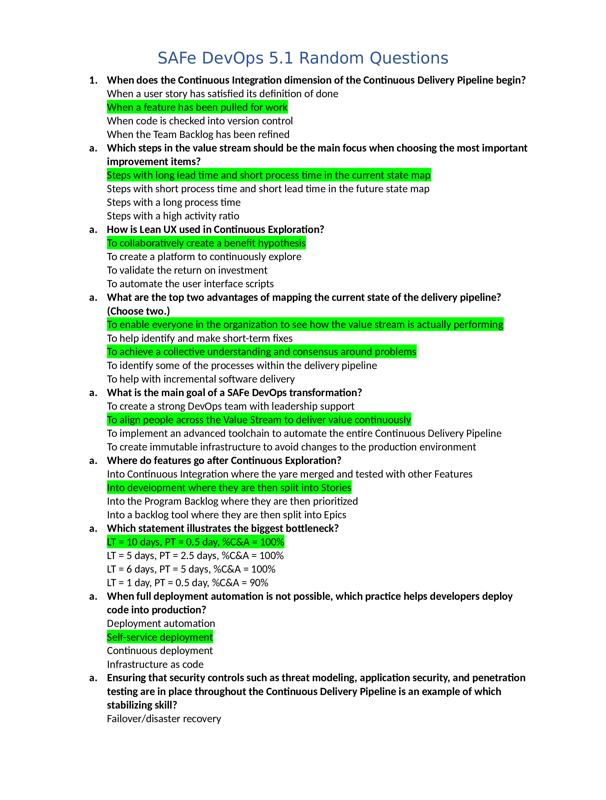 SAFe DevOps 5.1 Random Questions

1. When does the Continuous Integration dimension of the Continuous Delivery Pipeline begin?
When a user story has satisfied its definition of done
When a feature has been pulled for work
When code is checked into version control
When the Team Backlog has been refined

a. Which steps in the value stream should be the main focus when choosing the most important improvement items?
Steps with long lead time and short process time in the current state map
Steps with short process time and short lead time in the future state map
Steps with a long process time
Steps with a high activity ratio

a. How is Lean UX used in Continuous Exploration?
To collaboratively create a benefit hypothesis
To create a platform to continuously explore
To validate the return on investment
To automate the user interface scripts

a. What are the top two advantages of mapping the current state of the delivery pipeline? (Choose two.)
To enable everyone in the organization to see how the value stream is actually performing
To help identify and make short-term fixes
To achieve a collective understanding and consensus around problems
To identify some of the processes within the delivery pipeline
To help with incremental software delivery

a. What is the main goal of a SAFe DevOps transformation?
To create a strong DevOps team with leadership support
To align people across the Value Stream to deliver value continuously
To implement an advanced toolchain to automate the entire Continuous Delivery Pipeline
To create immutable infrastructure to avoid changes to the production environment

a. Where do features go after Continuous Exploration?
Into Continuous Integration where the yare merged and tested with other Features
Into development where they are then split into Stories
Into the Program Backlog where they are then prioritized
Into a backlog tool where they are then split into Epics

a. Which statement illustrates the biggest bottleneck?
LT = 10 days, PT = 0.5 day, %C&A = 100%
LT = 5 days, PT = 2.5 days, %C&A = 100%
LT = 6 days, PT = 5 days, %C&A = 100%
LT = 1 day, PT = 0.5 day, %C&A = 90%

a. When full deployment automation is not possible, which practice helps developers deploy code into production?
Deployment automation
Self-service deployment
Continuous deployment
Infrastructure as code

a. Ensuring that security controls such as threat modeling, application security, and penetration testing are in place throughout the Continuous Delivery Pipeline is an example of which stabilizing skill?
Failover/disaster recovery